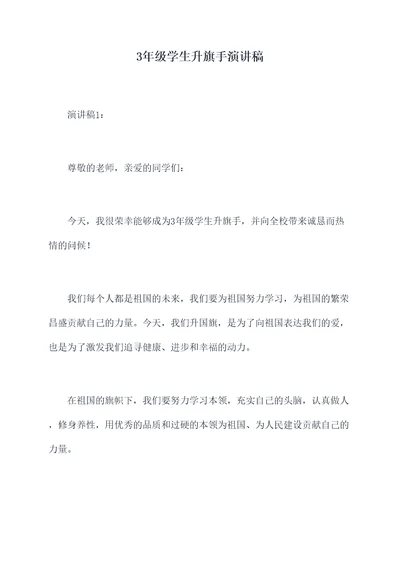 3年级学生升旗手演讲稿

演讲稿1：

尊敬的老师，亲爱的同学们：

今天，我很荣幸能够成为3年级学生升旗手，并向全校带来诚恳而热情的问候！

我们每个人都是祖国的未来，我们要为祖国努力学习，为祖国的繁荣昌盛贡献自己的力量。今天，我们升国旗，是为了向祖国表达我们的爱，也是为了激发我们追寻健康、进步和幸福的动力。

在祖国的旗帜下，我们要努力学习本领，充实自己的头脑，认真做人，修身养性，用优秀的品质和过硬的本领为祖国、为人民建设贡献自己的力量。